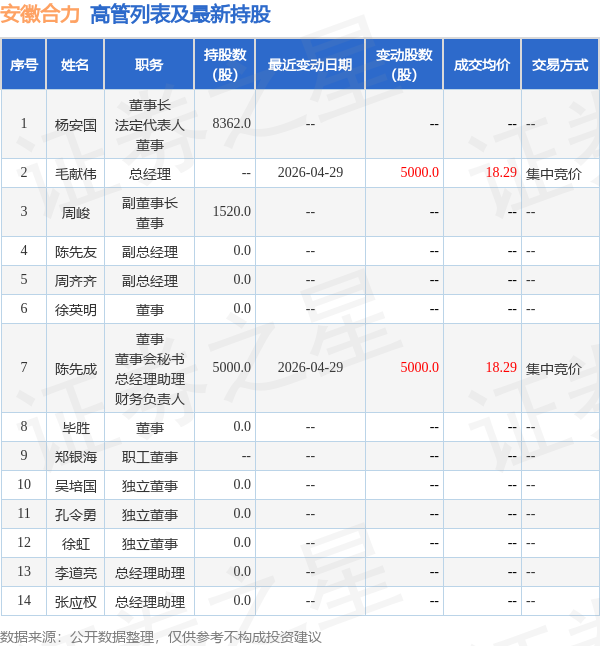 安徽合力 高管列表及最新持股

| 序号 | 姓名 | 职务 | 持股数(股) | 最近变动日期 | 变动股数(股) | 成交均价 | 交易方式 |
|---|---|---|---|---|---|---|---|
| 1 | 杨安国 | 董事长 法定代表人 董事 | 8362.0 | -- | -- | -- | -- |
| 2 | 毛献伟 | 总经理 | -- | 2026-04-29 | 5000.0 | 18.29 | 集中竞价 |
| 3 | 周峻 | 副董事长 董事 | 1520.0 | -- | -- | -- | -- |
| 4 | 陈先友 | 副总经理 | 0.0 | -- | -- | -- | -- |
| 5 | 周齐齐 | 副总经理 | 0.0 | -- | -- | -- | -- |
| 6 | 徐英明 | 董事 | 0.0 | -- | -- | -- | -- |
| 7 | 陈先成 | 董事 董事会秘书 总经理助理 财务负责人 | 5000.0 | 2026-04-29 | 5000.0 | 18.29 | 集中竞价 |
| 8 | 毕胜 | 董事 | 0.0 | -- | -- | -- | -- |
| 9 | 郑银海 | 职工董事 | -- | -- | -- | -- | -- |
| 10 | 吴培国 | 独立董事 | 0.0 | -- | -- | -- | -- |
| 11 | 孔令勇 | 独立董事 | 0.0 | -- | -- | -- | -- |
| 12 | 徐虹 | 独立董事 | 0.0 | -- | -- | -- | -- |
| 13 | 李道亮 | 总经理助理 | 0.0 | -- | -- | -- | -- |
| 14 | 张应权 | 总经理助理 | 0.0 | -- | -- | -- | -- |

数据来源：公开数据整理，仅供参考不构成投资建议

证券之星